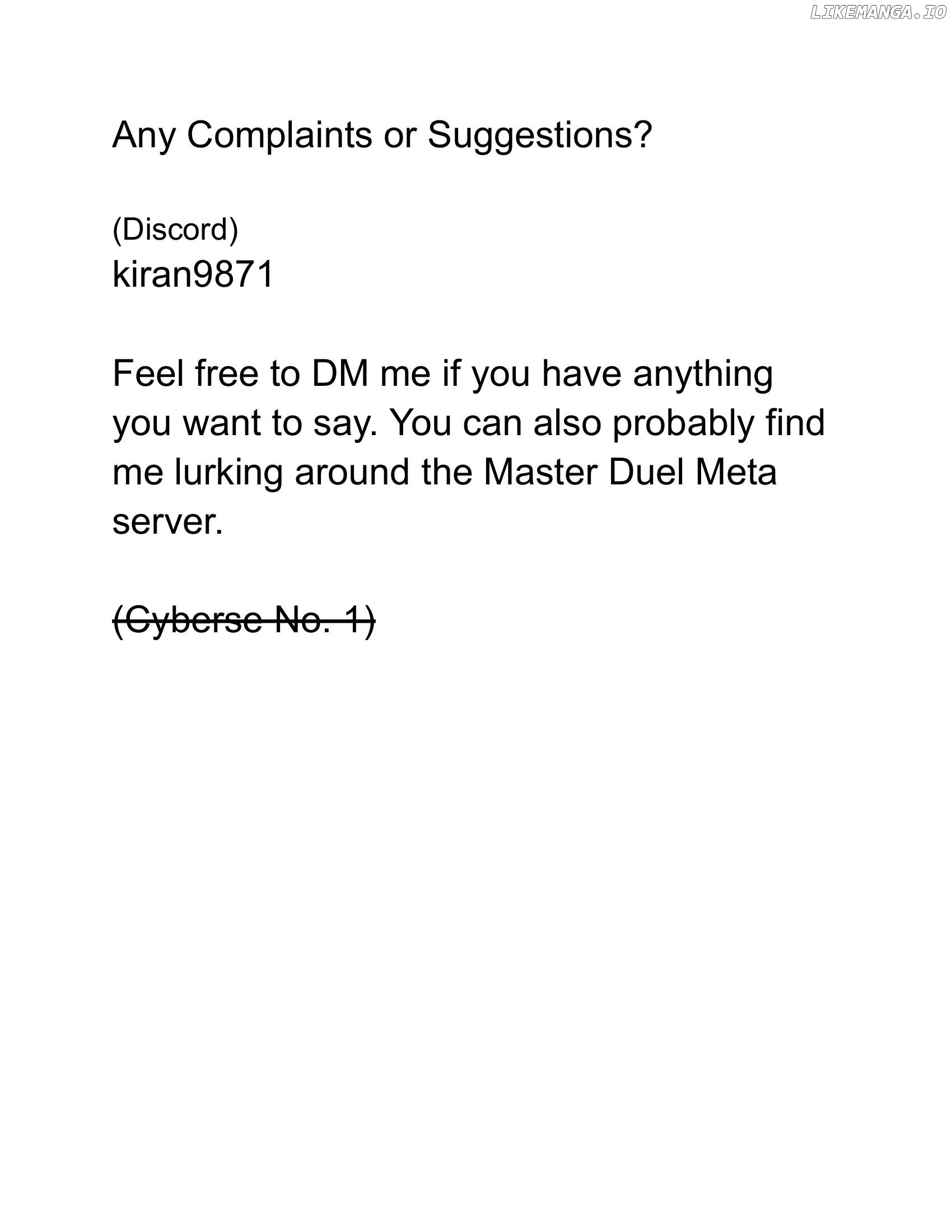 Any Complaints or Suggestions?

(Discord)
kiran9871

Feel free to DM me if you have anything you want to say. You can also probably find me lurking around the Master Duel Meta server.

(Cyberse No. 1)

LIKEMANGA.IO